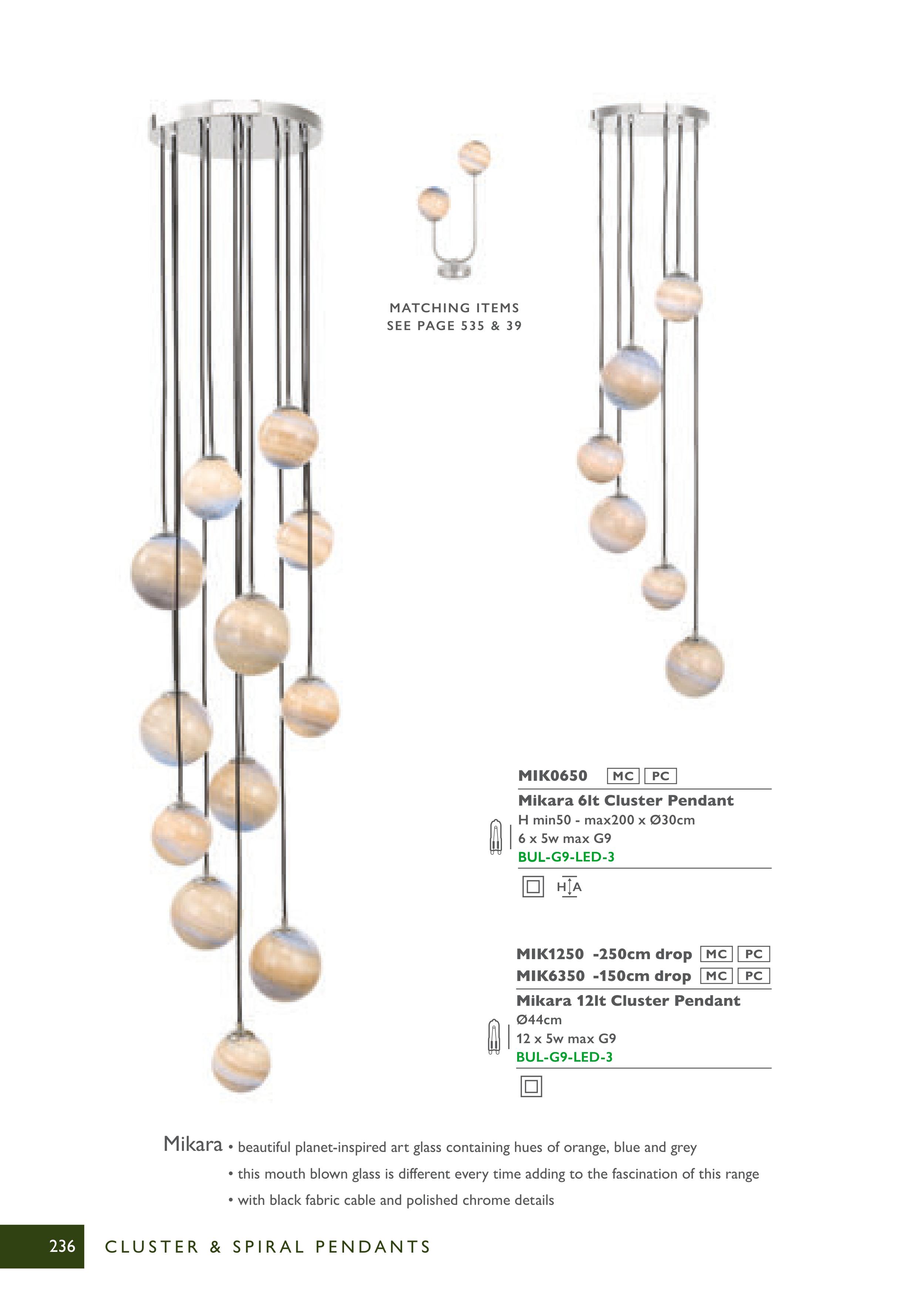 MATCHING ITEMS
SEE PAGE 535 & 39

MIK0650 MC PC

Mikara 6lt Cluster Pendant
H min50 - max200 x Ø30cm
6 x 5w max G9
BUL-G9-LED-3

H A

MIK1250 -250cm drop MC PC
MIK6350 -150cm drop MC PC

Mikara 12lt Cluster Pendant
Ø44cm
12 x 5w max G9
BUL-G9-LED-3

Mikara • beautiful planet-inspired art glass containing hues of orange, blue and grey
• this mouth blown glass is different every time adding to the fascination of this range
• with black fabric cable and polished chrome details

236 CLUSTER & SPIRAL PENDANTS